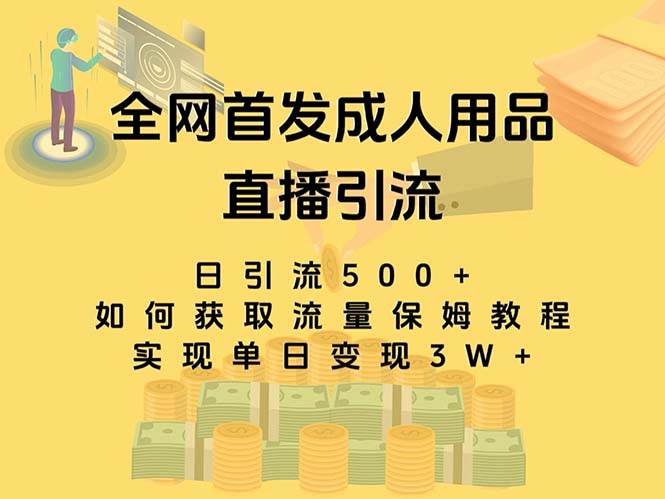 全网首发成人用品
直播引流

日引流500+
如何获取流量保姆教程
实现单日变现3W+